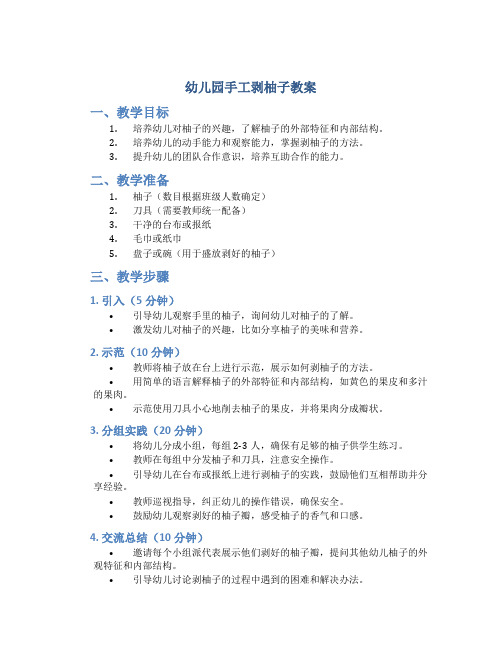 幼儿园手工剥柚子教案

一、教学目标

1. 培养幼儿对柚子的兴趣，了解柚子的外部特征和内部结构。
2. 培养幼儿的动手能力和观察能力，掌握剥柚子的方法。
3. 提升幼儿的团队合作意识，培养互助合作的能力。

二、教学准备

1. 柚子（数目根据班级人数确定）
2. 刀具（需要教师统一配备）
3. 干净的台布或报纸
4. 毛巾或纸巾
5. 盘子或碗（用于盛放剥好的柚子）

三、教学步骤

1. 引入（5 分钟）

• 引导幼儿观察手里的柚子，询问幼儿对柚子的了解。
• 激发幼儿对柚子的兴趣，比如分享柚子的美味和营养。

2. 示范（10 分钟）

• 教师将柚子放在台上进行示范，展示如何剥柚子的方法。
• 用简单的语言解释柚子的外部特征和内部结构，如黄色的果皮和多汁的果肉。
• 示范使用刀具小心地削去柚子的果皮，并将果肉分成瓣状。

3. 分组实践（20 分钟）

• 将幼儿分成小组，每组 2-3 人，确保有足够的柚子供学生练习。
• 教师在每组中分发柚子和刀具，注意安全操作。
• 引导幼儿在台布或报纸上进行剥柚子的实践，鼓励他们互相帮助并分享经验。
• 教师巡视指导，纠正幼儿的操作错误，确保安全。
• 鼓励幼儿观察剥好的柚子瓣，感受柚子的香气和口感。

4. 交流总结（10 分钟）

• 邀请每个小组派代表展示他们剥好的柚子瓣，提问其他幼儿柚子的外观特征和内部结构。
• 引导幼儿讨论剥柚子的过程中遇到的困难和解决办法。